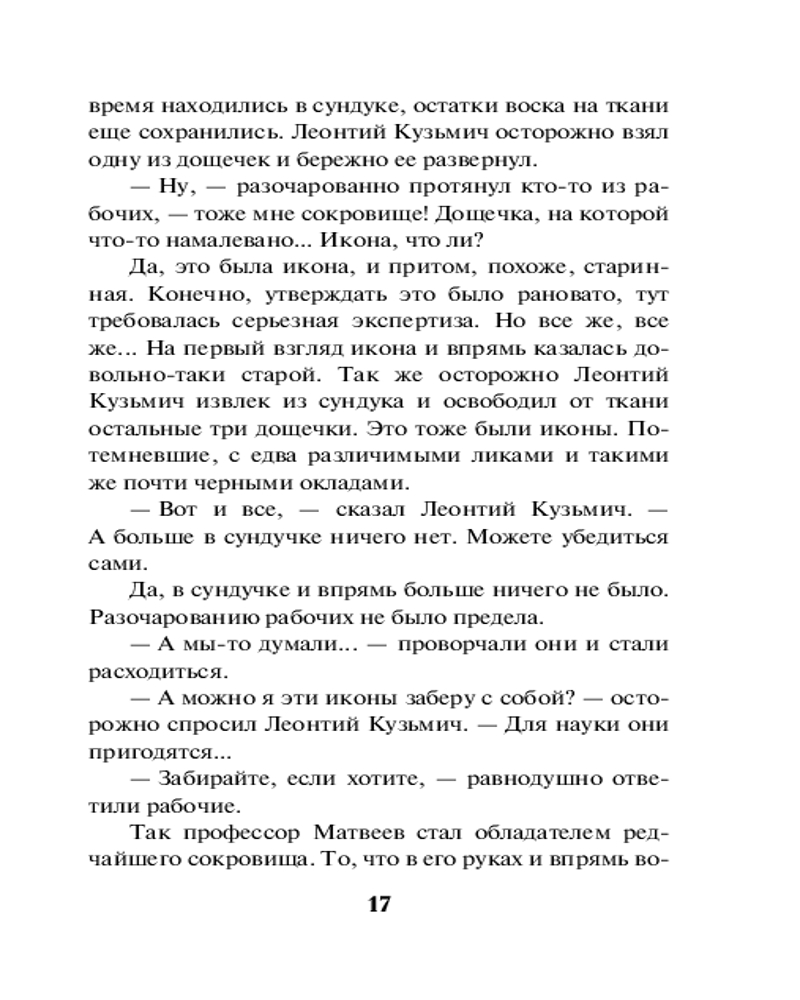 время находились в сундуке, остатки воска на ткани еще сохранились. Леонтий Кузьмич осторожно взял одну из дощечек и бережно ее развернул.

— Ну, — разочарованно протянул кто-то из рабочих, — тоже мне сокровище! Дощечка, на которой что-то намалевано... Икона, что ли?

Да, это была икона, и притом, похоже, старинная. Конечно, утверждать это было рановато, тут требовалась серьезная экспертиза. Но все же, все же... На первый взгляд икона и впрямь казалась довольно-таки старой. Так же осторожно Леонтий Кузьмич извлек из сундука и освободил от ткани остальные три дощечки. Это тоже были иконы. Потемневшие, с едва различимыми ликами и такими же почти черными окладами.

— Вот и все, — сказал Леонтий Кузьмич. — А больше в сундучке ничего нет. Можете убедиться сами.

Да, в сундучке и впрямь больше ничего не было. Разочарованию рабочих не было предела.

— А мы-то думали... — проворчали они и стали расходиться.

— А можно я эти иконы заберу с собой? — осторожно спросил Леонтий Кузьмич. — Для науки они пригодятся...

— Забирайте, если хотите, — равнодушно ответили рабочие.

Так профессор Матвеев стал обладателем редчайшего сокровища. То, что в его руках и впрямь во-

17